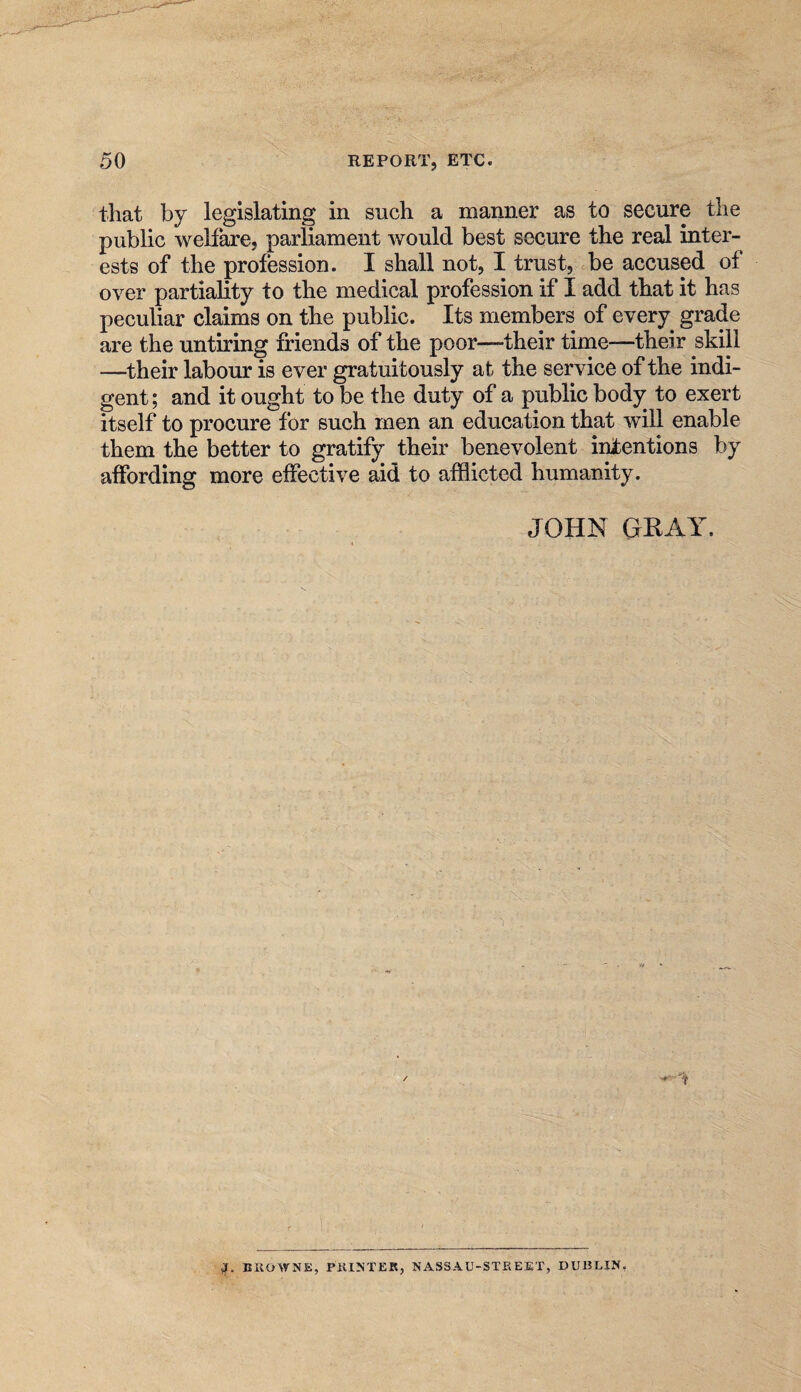 50 REPORT, ETC.

that by legislating in such a manner as to secure the public welfare, parliament would best secure the real interests of the profession. I shall not, I trust, be accused of over partiality to the medical profession if I add that it has peculiar claims on the public. Its members of every grade are the untiring friends of the poor—their time—their skill —their labour is ever gratuitously at the service of the indigent; and it ought to be the duty of a public body to exert itself to procure for such men an education that will enable them the better to gratify their benevolent intentions by affording more effective aid to afflicted humanity.

JOHN GRAY.

J. BROWNE, PRINTER, NASSAU-STREET, DUBLIN.